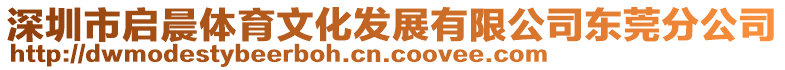 深圳市启晨体育文化发展有限公司东莞分公司
http://dwmodestybeerboh.cn.coovee.com